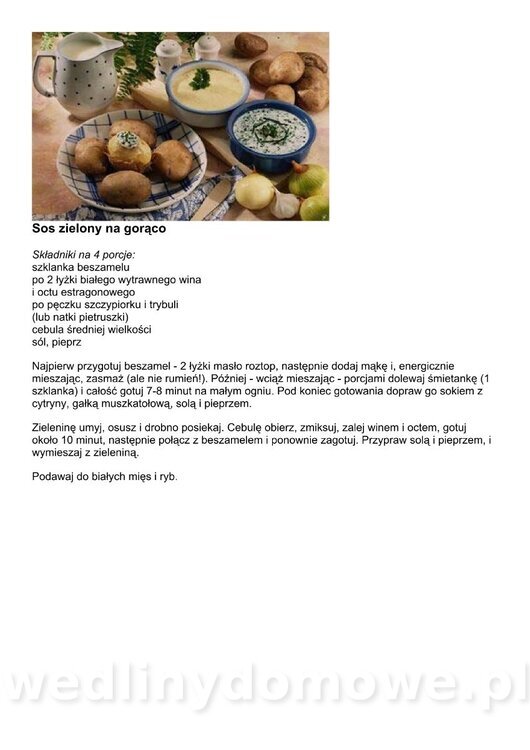 Sos zielony na gorąco

Składniki na 4 porcje:
szklanka beszamelu
po 2 łyżki białego wytrawnego wina
i octu estragonowego
po pęczku szczypiorku i trybuli
(lub natki pietruszki)
cebula średniej wielkości
sól, pieprz

Najpierw przygotuj beszamel - 2 łyżki masło roztop, następnie dodaj mąkę i, energicznie mieszając, zasmaż (ale nie rumień!). Później - wciąż mieszając - porcjami dolewaj śmietankę (1 szklanka) i całość gotuj 7-8 minut na małym ogniu. Pod koniec gotowania dopraw go sokiem z cytryny, gałką muszkatołową, solą i pieprzem.

Zieleninę umyj, osusz i drobno posiekaj. Cebulę obierz, zmiksuj, zalej winem i octem, gotuj około 10 minut, następnie połącz z beszamelem i ponownie zagotuj. Przypraw solą i pieprzem, i wymieszaj z zieleniną.

Podawaj do białych mięs i ryb.

wedlinydomowe.pl